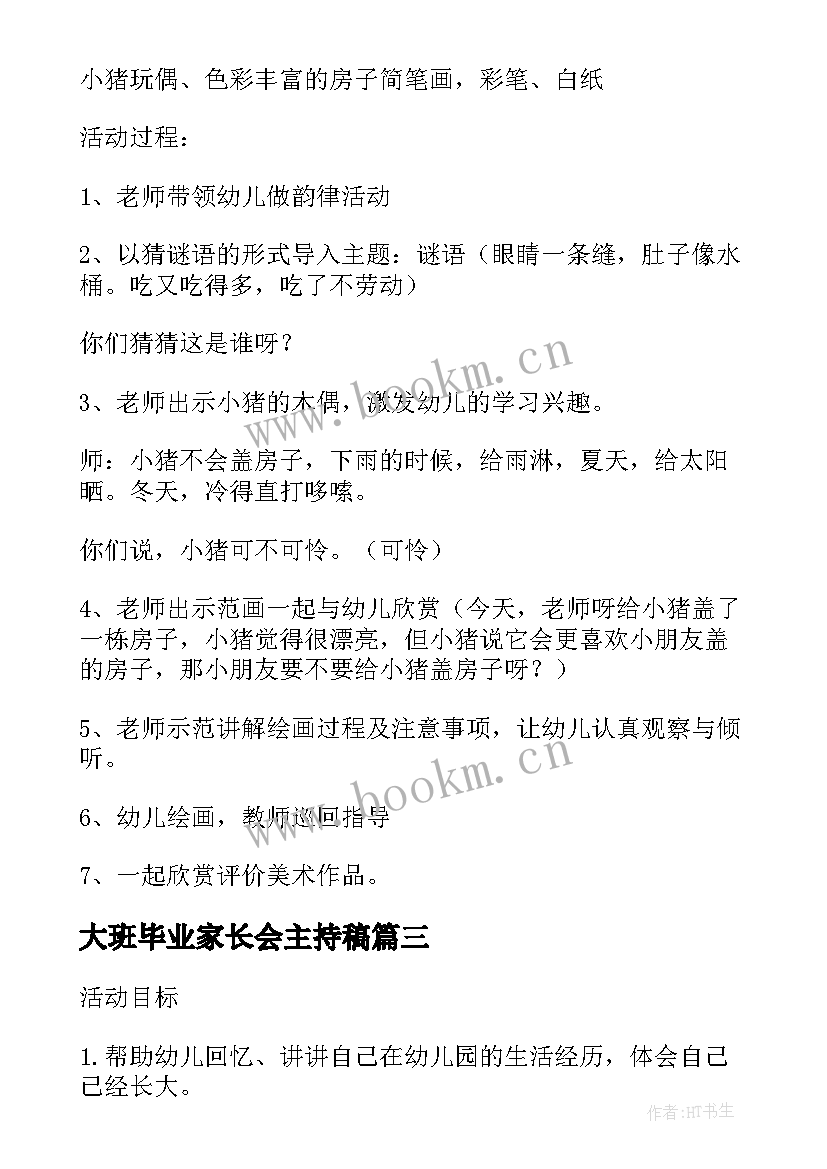 小猪玩偶、色彩丰富的房子简笔画，彩笔、白纸

活动过程：

1、老师带领幼儿做韵律活动

2、以猜谜语的形式导入主题：谜语（眼睛一条缝，肚子像水桶。吃又吃得多，吃了不劳动）

你们猜猜这是谁呀？

3、老师出示小猪的木偶，激发幼儿的学习兴趣。

师：小猪不会盖房子，下雨的时候，给雨淋，夏天，给太阳晒。冬天，冷得直打哆嗦。

你们说，小猪可不可怜。（可怜）

4、老师出示范画一起与幼儿欣赏（今天，老师呀给小猪盖了一栋房子，小猪觉得很漂亮，但小猪说它会更喜欢小朋友盖的房子，那小朋友要不要给小猪盖房子呀？）

5、老师示范讲解绘画过程及注意事项，让幼儿认真观察与倾听。

6、幼儿绘画，教师巡回指导

7、一起欣赏评价美术作品。

大班毕业家长会主持稿篇三

活动目标

1.帮助幼儿回忆、讲讲自己在幼儿园的生活经历，体会自己已经长大。

www.bookm.cn

www.bookm.cn

作者:HT书生